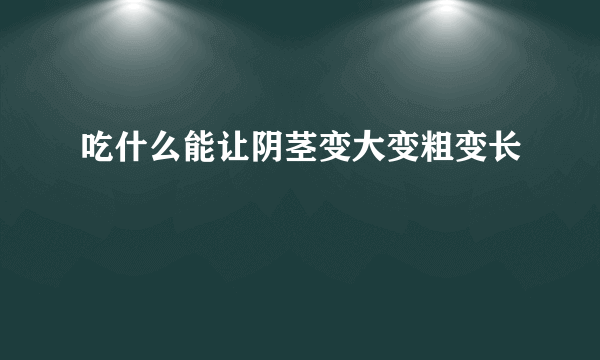 吃什么能让阴茎变大变粗变长